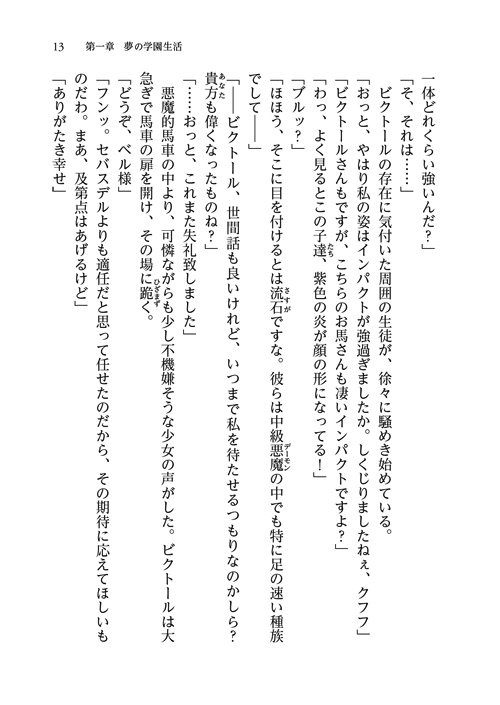 13　第一章　夢の学園生活

一体どれくらい強いんだ？」
「そ、それは……」
ビクトールの存在に気付いた周囲の生徒が、徐々に騒めき始めている。
「おっと、やはり私の姿はインパクトが強過ぎましたか。しくじりましたねぇ、クフフ」
「ビクトールさんもですが、こちらのお馬さんも凄いインパクトですよ？」
「わっ、よく見るとこの子達、紫色の炎が顔の形になってる！」
「ブルッ？」
「ほほう、そこに目を付けるとは流石ですな。彼らは中級悪魔の中でも特に足の速い種族でして――」
「――ビクトール、世間話も良いけれど、いつまで私を待たせるつもりなのかしら？　貴方も偉くなったものね？」
「……おっと、これまた失礼致しました」
悪魔的馬車の中より、可憐ながらも少し不機嫌そうな少女の声がした。ビクトールは大急ぎで馬車の扉を開け、その場に跪く。
「どうぞ、ベル様」
「フンッ。セバスデルよりも適任だと思って任せたのだから、その期待に応えてほしいものだわ。まあ、及第点はあげるけど」
「ありがたき幸せ」